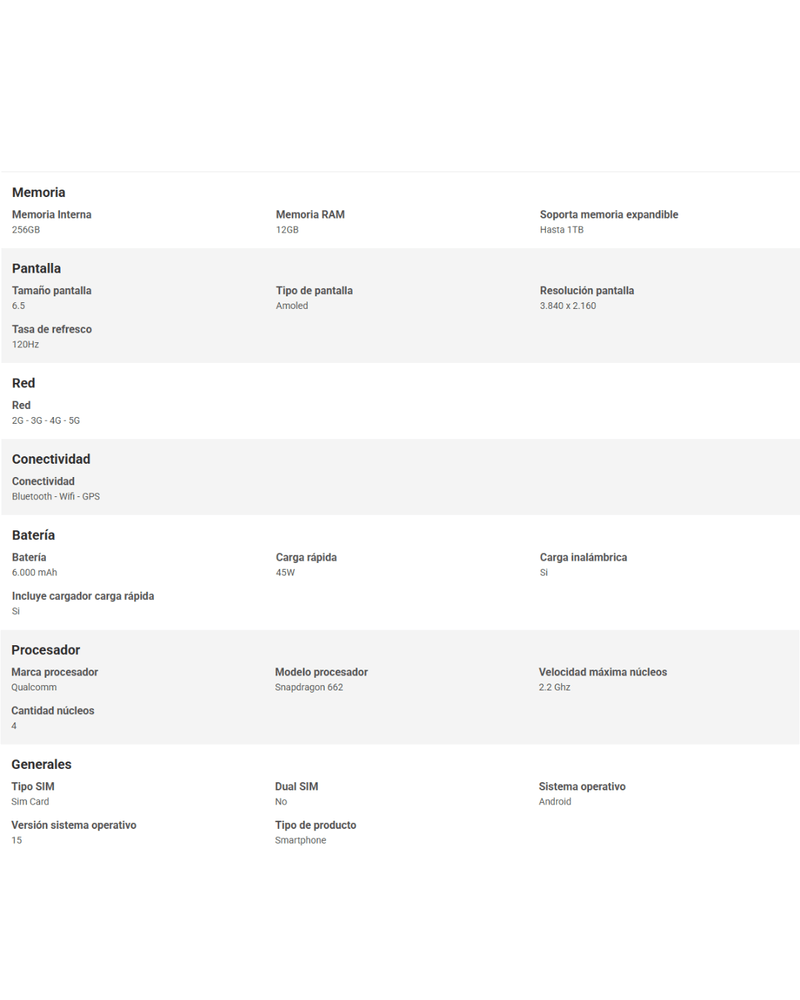 Memoria

Memoria Interna
256GB

Memoria RAM
12GB

Soporta memoria expandible
Hasta 1TB

Pantalla

Tamaño pantalla
6.5

Tipo de pantalla
Amoled

Resolución pantalla
3.840 x 2.160

Tasa de refresco
120Hz

Red

Red
2G - 3G - 4G - 5G

Conectividad

Conectividad
Bluetooth - Wifi - GPS

Batería

Batería
6.000 mAh

Carga rápida
45W

Carga inalámbrica
Si

Incluye cargador carga rápida
Si

Procesador

Marca procesador
Qualcomm

Modelo procesador
Snapdragon 662

Velocidad máxima núcleos
2.2 Ghz

Cantidad núcleos
4

Generales

Tipo SIM
Sim Card

Dual SIM
No

Sistema operativo
Android

Versión sistema operativo
15

Tipo de producto
Smartphone